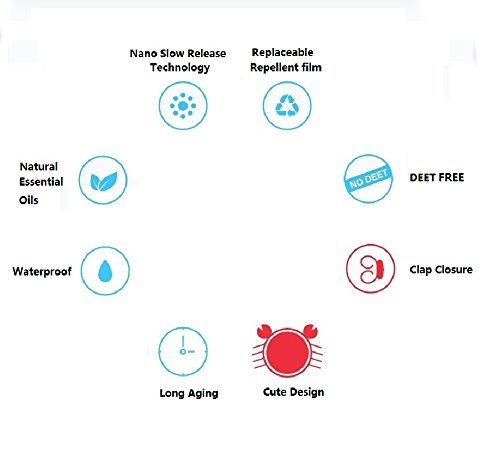 Nano Slow Release Technology

Replaceable Repellent film

Natural Essential Oils

NO DEET

DEET FREE

Waterproof

Clap Closure

Long Aging

Cute Design